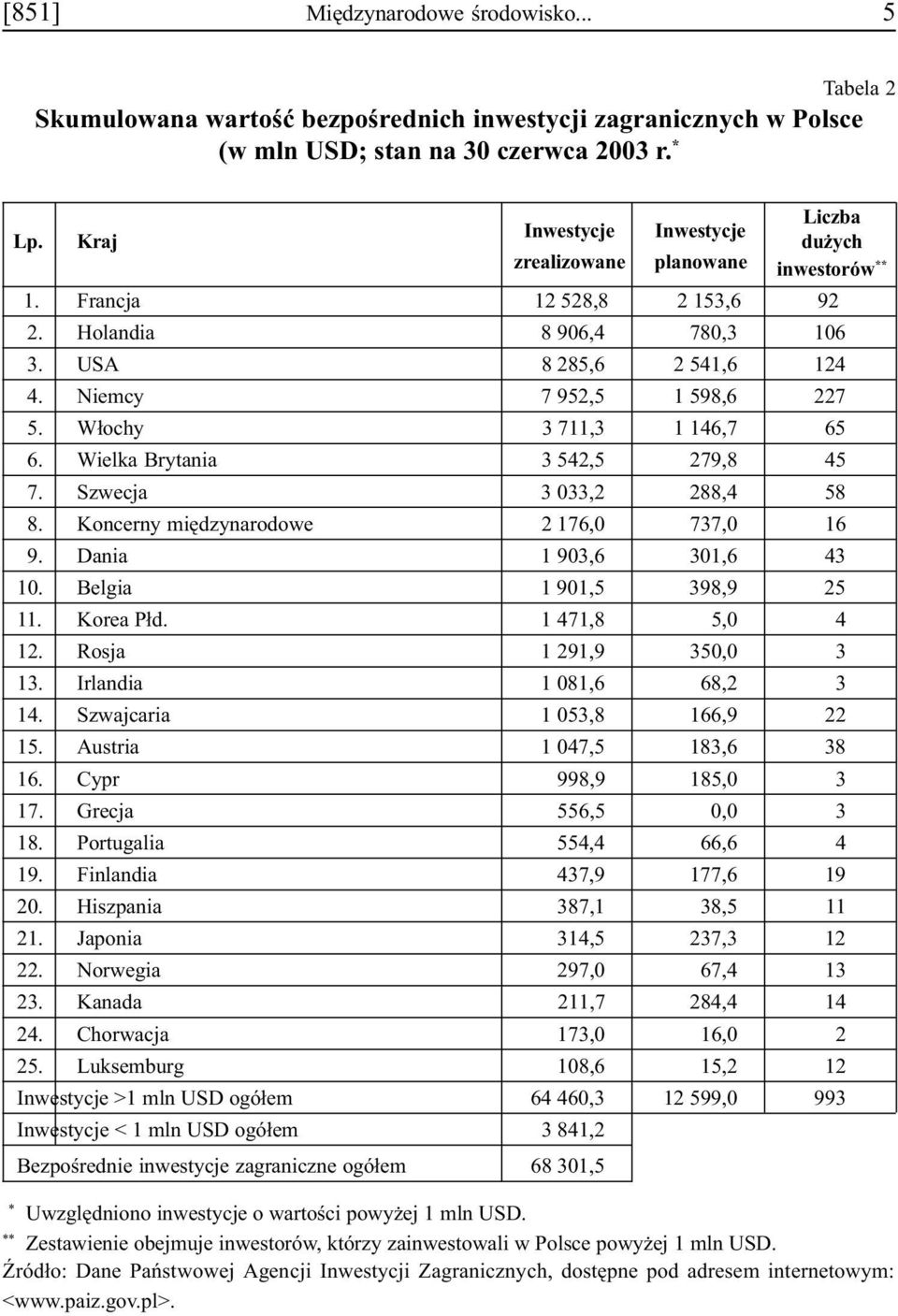 [851] Międzynarodowe środowisko... 5

Tabela 2

Skumulowana wartość bezpośrednich inwestycji zagranicznych w Polsce (w mln USD; stan na 30 czerwca 2003 r.$^{*}$

| Lp. | Kraj | Inwestycje zrealizowane | Inwestycje planowane | Liczba dużych inwestorów$^{**}$ |
|---|---|---|---|---|
| 1. | Francja | 12 528,8 | 2 153,6 | 92 |
| 2. | Holandia | 8 906,4 | 780,3 | 106 |
| 3. | USA | 8 285,6 | 2 541,6 | 124 |
| 4. | Niemcy | 7 952,5 | 1 598,6 | 227 |
| 5. | Włochy | 3 711,3 | 1 146,7 | 65 |
| 6. | Wielka Brytania | 3 542,5 | 279,8 | 45 |
| 7. | Szwecja | 3 033,2 | 288,4 | 58 |
| 8. | Koncerny międzynarodowe | 2 176,0 | 737,0 | 16 |
| 9. | Dania | 1 903,6 | 301,6 | 43 |
| 10. | Belgia | 1 901,5 | 398,9 | 25 |
| 11. | Korea Płd. | 1 471,8 | 5,0 | 4 |
| 12. | Rosja | 1 291,9 | 350,0 | 3 |
| 13. | Irlandia | 1 081,6 | 68,2 | 3 |
| 14. | Szwajcaria | 1 053,8 | 166,9 | 22 |
| 15. | Austria | 1 047,5 | 183,6 | 38 |
| 16. | Cypr | 998,9 | 185,0 | 3 |
| 17. | Grecja | 556,5 | 0,0 | 3 |
| 18. | Portugalia | 554,4 | 66,6 | 4 |
| 19. | Finlandia | 437,9 | 177,6 | 19 |
| 20. | Hiszpania | 387,1 | 38,5 | 11 |
| 21. | Japonia | 314,5 | 237,3 | 12 |
| 22. | Norwegia | 297,0 | 67,4 | 13 |
| 23. | Kanada | 211,7 | 284,4 | 14 |
| 24. | Chorwacja | 173,0 | 16,0 | 2 |
| 25. | Luksemburg | 108,6 | 15,2 | 12 |
| Inwestycje >1 mln USD ogółem | | 64 460,3 | 12 599,0 | 993 |
| Inwestycje < 1 mln USD ogółem | | 3 841,2 | | |
| Bezpośrednie inwestycje zagraniczne ogółem | | 68 301,5 | | |

$^{*}$ Uwzględniono inwestycje o wartości powyżej 1 mln USD.
$^{**}$ Zestawienie obejmuje inwestorów, którzy zainwestowali w Polsce powyżej 1 mln USD.
Źródło: Dane Państwowej Agencji Inwestycji Zagranicznych, dostępne pod adresem internetowym: <www.paiz.gov.pl>.